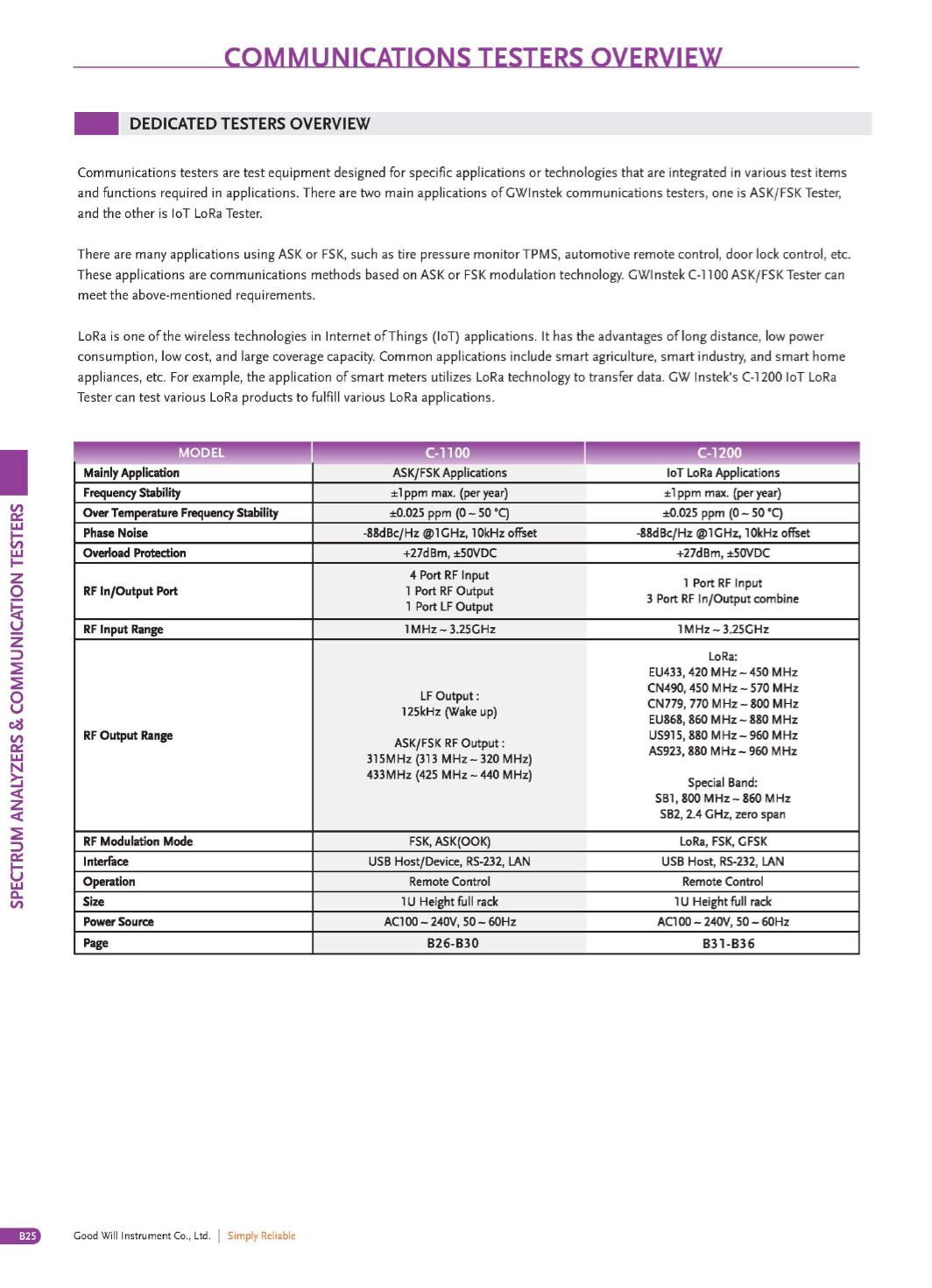 COMMUNICATIONS TESTERS OVERVIEW

DEDICATED TESTERS OVERVIEW

Communications testers are test equipment designed for specific applications or technologies that are integrated in various test items and functions required in applications. There are two main applications of GWInstek communications testers, one is ASK/FSK Tester, and the other is IoT LoRa Tester.

There are many applications using ASK or FSK, such as tire pressure monitor TPMS, automotive remote control, door lock control, etc. These applications are communications methods based on ASK or FSK modulation technology. GWInstek C-1100 ASK/FSK Tester can meet the above-mentioned requirements.

LoRa is one of the wireless technologies in Internet of Things (IoT) applications. It has the advantages of long distance, low power consumption, low cost, and large coverage capacity. Common applications include smart agriculture, smart industry, and smart home appliances, etc. For example, the application of smart meters utilizes LoRa technology to transfer data. GW Instek's C-1200 IoT LoRa Tester can test various LoRa products to fulfill various LoRa applications.

| MODEL | C-1100 | C-1200 |
|---|---|---|
| Mainly Application | ASK/FSK Applications | IoT LoRa Applications |
| Frequency Stability | ±1ppm max. (per year) | ±1ppm max. (per year) |
| Over Temperature Frequency Stability | ±0.025 ppm (0 ~ 50 °C) | ±0.025 ppm (0 ~ 50 °C) |
| Phase Noise | -88dBc/Hz @1GHz, 10kHz offset | -88dBc/Hz @1GHz, 10kHz offset |
| Overload Protection | +27dBm, ±50VDC | +27dBm, ±50VDC |
| RF In/Output Port | 4 Port RF Input 1 Port RF Output 1 Port LF Output | 1 Port RF Input 3 Port RF In/Output combine |
| RF Input Range | 1MHz ~ 3.25GHz | 1MHz ~ 3.25GHz |
| RF Output Range | LF Output : 125kHz (Wake up) ASK/FSK RF Output : 315MHz (313 MHz ~ 320 MHz) 433MHz (425 MHz ~ 440 MHz) | LoRa: EU433, 420 MHz ~ 450 MHz CN490, 450 MHz ~ 570 MHz CN779, 770 MHz ~ 800 MHz EU868, 860 MHz ~ 880 MHz US915, 880 MHz ~ 960 MHz AS923, 880 MHz ~ 960 MHz Special Band: SB1, 800 MHz ~ 860 MHz SB2, 2.4 GHz, zero span |
| RF Modulation Mode | FSK, ASK(OOK) | LoRa, FSK, GFSK |
| Interface | USB Host/Device, RS-232, LAN | USB Host, RS-232, LAN |
| Operation | Remote Control | Remote Control |
| Size | 1U Height full rack | 1U Height full rack |
| Power Source | AC100 ~ 240V, 50 ~ 60Hz | AC100 ~ 240V, 50 ~ 60Hz |
| Page | B26-B30 | B31-B36 |

SPECTRUM ANALYZERS & COMMUNICATION TESTERS

B25 Good Will Instrument Co., Ltd. | Simply Reliable